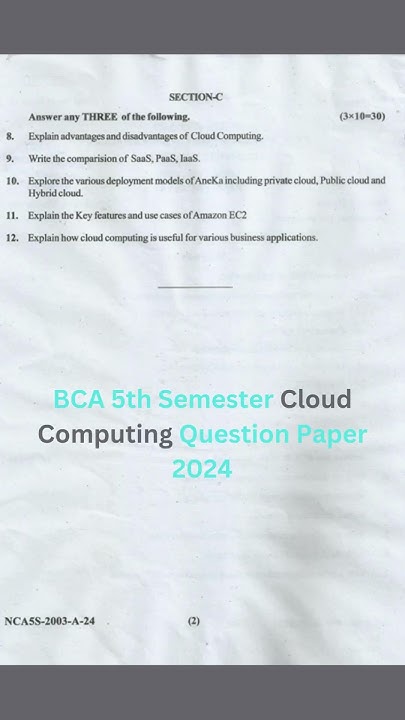 SECTION-C

Answer any THREE of the following. (3×10=30)

8. Explain advantages and disadvantages of Cloud Computing.

9. Write the comparision of SaaS, PaaS, IaaS.

10. Explore the various deployment models of AneKa including private cloud, Public cloud and Hybrid cloud.

11. Explain the Key features and use cases of Amazon EC2

12. Explain how cloud computing is useful for various business applications.

BCA 5th Semester Cloud Computing Question Paper 2024

NCA5S-2003-A-24 (2)